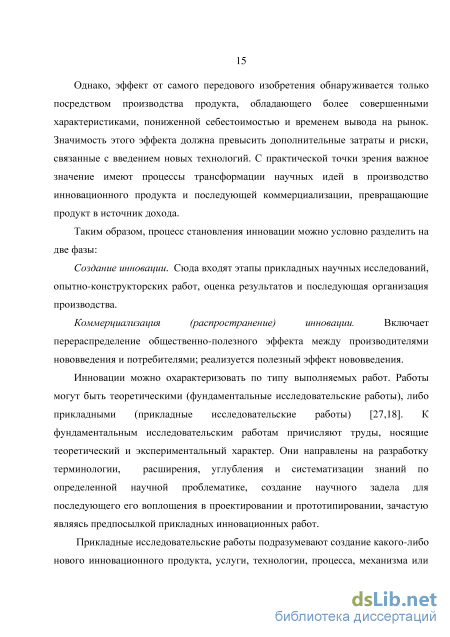 15

Однако, эффект от самого передового изобретения обнаруживается только посредством производства продукта, обладающего более совершенными характеристиками, пониженной себестоимостью и временем вывода на рынок. Значимость этого эффекта должна превысить дополнительные затраты и риски, связанные с введением новых технологий. С практической точки зрения важное значение имеют процессы трансформации научных идей в производство инновационного продукта и последующей коммерциализации, превращающие продукт в источник дохода.

Таким образом, процесс становления инновации можно условно разделить на две фазы:

Создание инновации. Сюда входят этапы прикладных научных исследований, опытно-конструкторских работ, оценка результатов и последующая организация производства.

Коммерциализация (распространение) инновации. Включает перераспределение общественно-полезного эффекта между производителями нововведения и потребителями; реализуется полезный эффект нововведения.

Инновации можно охарактеризовать по типу выполняемых работ. Работы могут быть теоретическими (фундаментальные исследовательские работы), либо прикладными (прикладные исследовательские работы) [27,18]. К фундаментальным исследовательским работам причисляют труды, носящие теоретический и экспериментальный характер. Они направлены на разработку терминологии, расширения, углубления и систематизации знаний по определенной научной проблематике, создание научного задела для последующего его воплощения в проектировании и прототипировании, зачастую являясь предпосылкой прикладных инновационных работ.

Прикладные исследовательские работы подразумевают создание какого-либо нового инновационного продукта, услуги, технологии, процесса, механизма или

dsLib.net
библиотека диссертаций